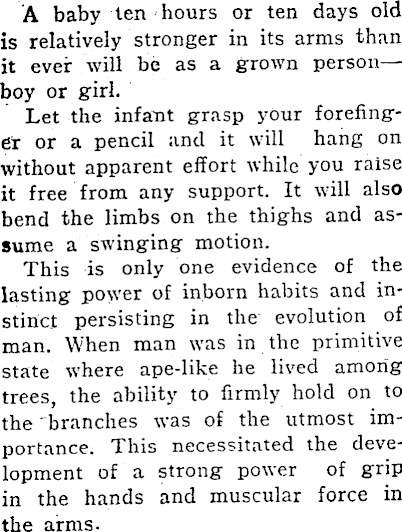 A baby ten hours or ten days old is relatively stronger in its arms than it ever will be as a grown person—boy or girl.

Let the infant grasp your forefinger or a pencil and it will hang on without apparent effort while you raise it free from any support. It will also bend the limbs on the thighs and assume a swinging motion.

This is only one evidence of the lasting power of inborn habits and instinct persisting in the evolution of man. When man was in the primitive state where ape-like he lived among trees, the ability to firmly hold on to the branches was of the utmost importance. This necessitated the development of a strong power of grip in the hands and muscular force in the arms.